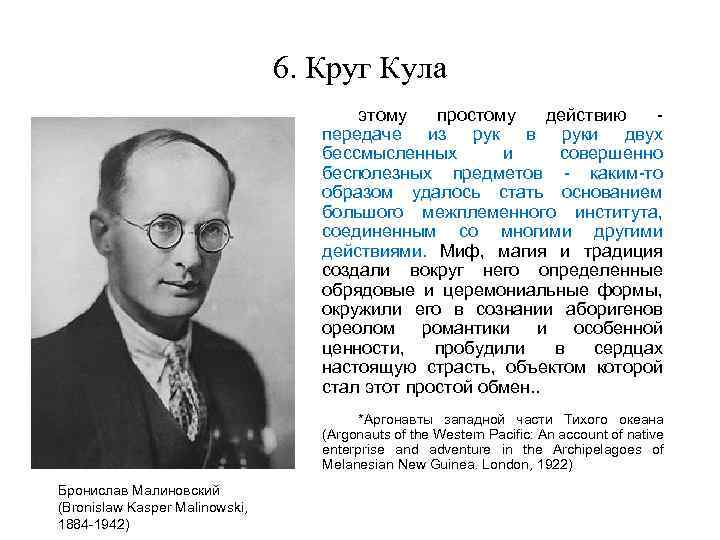 6. Круг Кула

этому простому действию - передаче из рук в руки двух бессмысленных и совершенно бесполезных предметов - каким-то образом удалось стать основанием большого межплеменного института, соединенным со многими другими действиями. Миф, магия и традиция создали вокруг него определенные обрядовые и церемониальные формы, окружили его в сознании аборигенов ореолом романтики и особенной ценности, пробудили в сердцах настоящую страсть, объектом которой стал этот простой обмен..

*Аргонавты западной части Тихого океана (Argonauts of the Western Pacific: An account of native enterprise and adventure in the Archipelagoes of Melanesian New Guinea. London, 1922)

Бронислав Малиновский (Bronislaw Kasper Malinowski, 1884-1942)